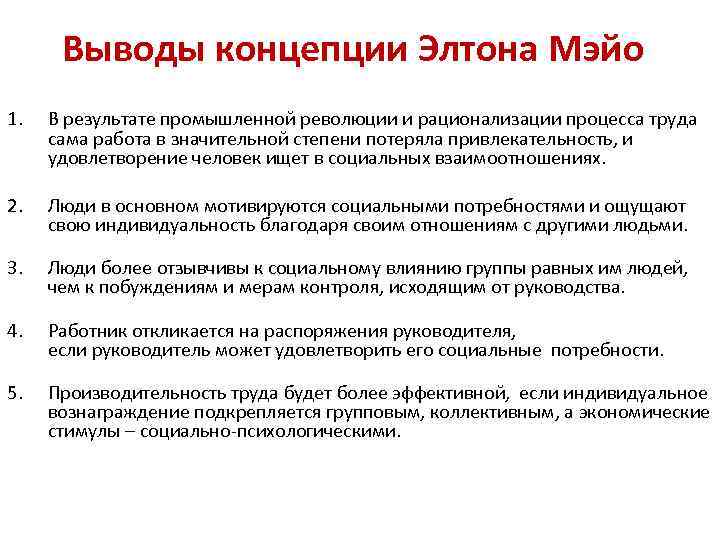 Выводы концепции Элтона Мэйо

1. В результате промышленной революции и рационализации процесса труда сама работа в значительной степени потеряла привлекательность, и удовлетворение человек ищет в социальных взаимоотношениях.

2. Люди в основном мотивируются социальными потребностями и ощущают свою индивидуальность благодаря своим отношениям с другими людьми.

3. Люди более отзывчивы к социальному влиянию группы равных им людей, чем к побуждениям и мерам контроля, исходящим от руководства.

4. Работник откликается на распоряжения руководителя, если руководитель может удовлетворить его социальные потребности.

5. Производительность труда будет более эффективной, если индивидуальное вознаграждение подкрепляется групповым, коллективным, а экономические стимулы – социально-психологическими.